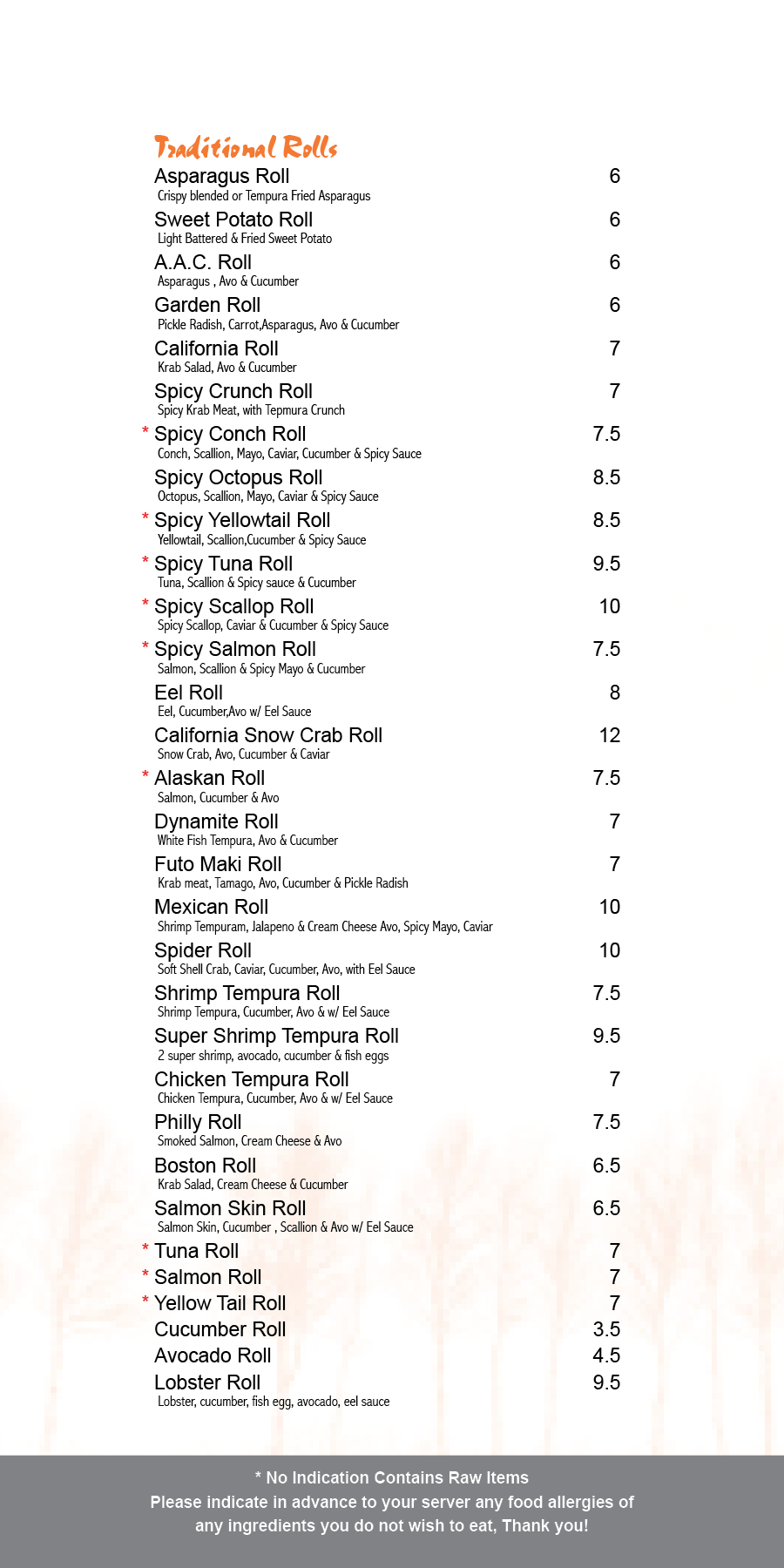 Traditional Rolls

Asparagus Roll 6
Crispy blended or Tempura Fried Asparagus

Sweet Potato Roll 6
Light Battered & Fried Sweet Potato

A.A.C. Roll 6
Asparagus , Avo & Cucumber

Garden Roll 6
Pickle Radish, Carrot,Asparagus, Avo & Cucumber

California Roll 7
Krab Salad, Avo & Cucumber

Spicy Crunch Roll 7
Spicy Krab Meat, with Tepmura Crunch

* Spicy Conch Roll 7.5
Conch, Scallion, Mayo, Caviar, Cucumber & Spicy Sauce

Spicy Octopus Roll 8.5
Octopus, Scallion, Mayo, Caviar & Spicy Sauce

* Spicy Yellowtail Roll 8.5
Yellowtail, Scallion,Cucumber & Spicy Sauce

* Spicy Tuna Roll 9.5
Tuna, Scallion & Spicy sauce & Cucumber

* Spicy Scallop Roll 10
Spicy Scallop, Caviar & Cucumber & Spicy Sauce

* Spicy Salmon Roll 7.5
Salmon, Scallion & Spicy Mayo & Cucumber

Eel Roll 8
Eel, Cucumber,Avo w/ Eel Sauce

California Snow Crab Roll 12
Snow Crab, Avo, Cucumber & Caviar

* Alaskan Roll 7.5
Salmon, Cucumber & Avo

Dynamite Roll 7
White Fish Tempura, Avo & Cucumber

Futo Maki Roll 7
Krab meat, Tamago, Avo, Cucumber & Pickle Radish

Mexican Roll 10
Shrimp Tempuram, Jalapeno & Cream Cheese Avo, Spicy Mayo, Caviar

Spider Roll 10
Soft Shell Crab, Caviar, Cucumber, Avo, with Eel Sauce

Shrimp Tempura Roll 7.5
Shrimp Tempura, Cucumber, Avo & w/ Eel Sauce

Super Shrimp Tempura Roll 9.5
2 super shrimp, avocado, cucumber & fish eggs

Chicken Tempura Roll 7
Chicken Tempura, Cucumber, Avo & w/ Eel Sauce

Philly Roll 7.5
Smoked Salmon, Cream Cheese & Avo

Boston Roll 6.5
Krab Salad, Cream Cheese & Cucumber

Salmon Skin Roll 6.5
Salmon Skin, Cucumber , Scallion & Avo w/ Eel Sauce

* Tuna Roll 7
* Salmon Roll 7
* Yellow Tail Roll 7
Cucumber Roll 3.5
Avocado Roll 4.5
Lobster Roll 9.5
Lobster, cucumber, fish egg, avocado, eel sauce

* No Indication Contains Raw Items
Please indicate in advance to your server any food allergies of any ingredients you do not wish to eat, Thank you!